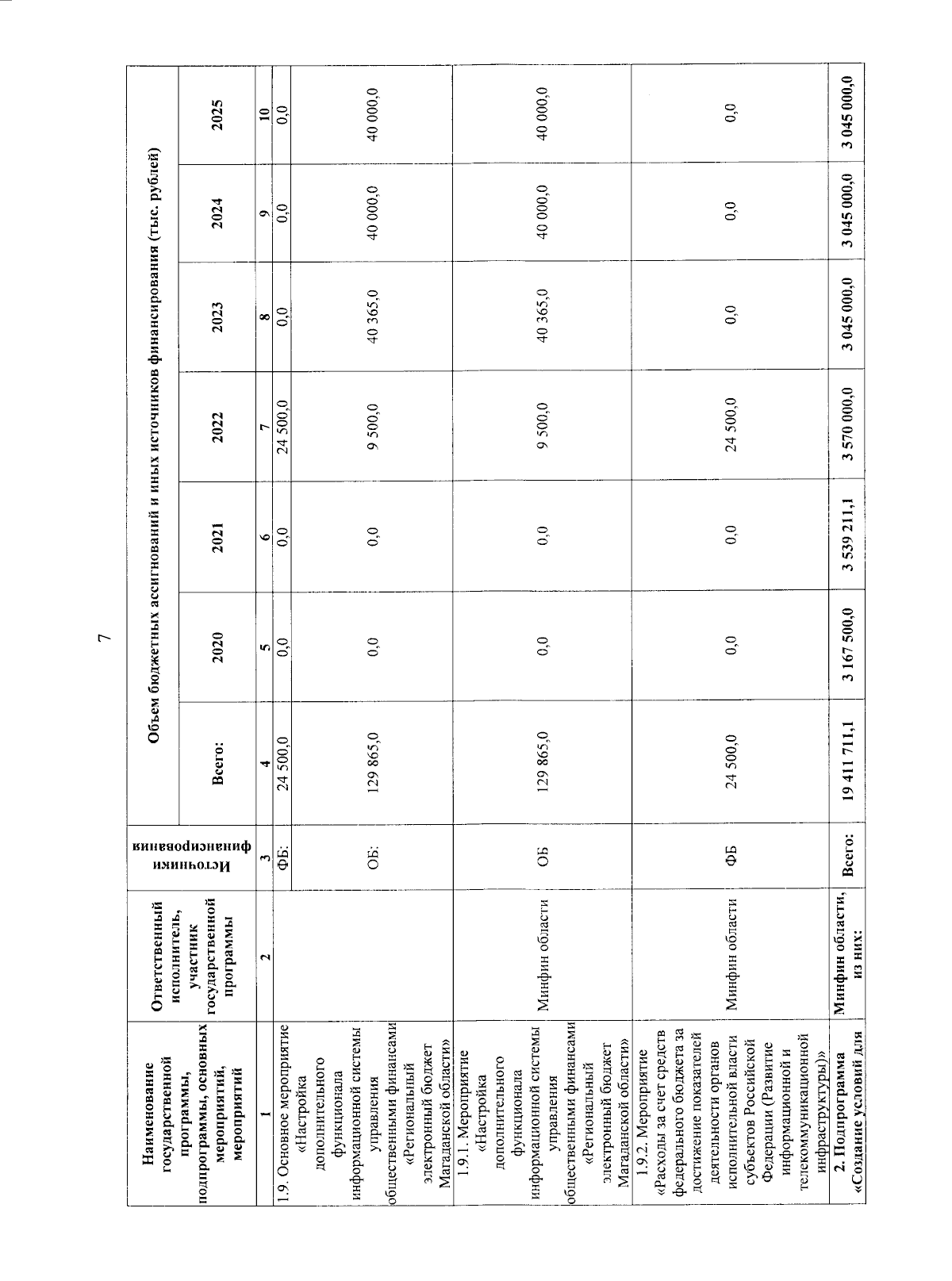 7

| Наименование государственной программы, подпрограммы, основных мероприятий, мероприятий | Ответственный исполнитель, участник государственной программы | Источники финансирования | Объем бюджетных ассигнований и иных источников финансирования (тыс. рублей) | | | | | | |
|---|---|---|---|---|---|---|---|---|---|
| | | | Всего: | 2020 | 2021 | 2022 | 2023 | 2024 | 2025 |
| 1 | 2 | 3 | 4 | 5 | 6 | 7 | 8 | 9 | 10 |
| 1.9. Основное мероприятие «Настройка дополнительного функционала информационной системы управления общественными финансами «Региональный электронный бюджет Магаданской области» | | ФБ: | 24 500,0 | 0,0 | 0,0 | 24 500,0 | 0,0 | 0,0 | 0,0 |
| | | ОБ: | 129 865,0 | 0,0 | 0,0 | 9 500,0 | 40 365,0 | 40 000,0 | 40 000,0 |
| 1.9.1. Мероприятие «Настройка дополнительного функционала информационной системы управления общественными финансами «Региональный электронный бюджет Магаданской области» | Минфин области | ОБ | 129 865,0 | 0,0 | 0,0 | 9 500,0 | 40 365,0 | 40 000,0 | 40 000,0 |
| 1.9.2. Мероприятие «Расходы за счет средств федерального бюджета за достижение показателей деятельности органов исполнительной власти субъектов Российской Федерации (Развитие информационной и телекоммуникационной инфраструктуры)» | Минфин области | ФБ | 24 500,0 | 0,0 | 0,0 | 24 500,0 | 0,0 | 0,0 | 0,0 |
| 2. Подпрограмма «Создание условий для | Минфин области, из них: | Всего: | 19 411 711,1 | 3 167 500,0 | 3 539 211,1 | 3 570 000,0 | 3 045 000,0 | 3 045 000,0 | 3 045 000,0 |